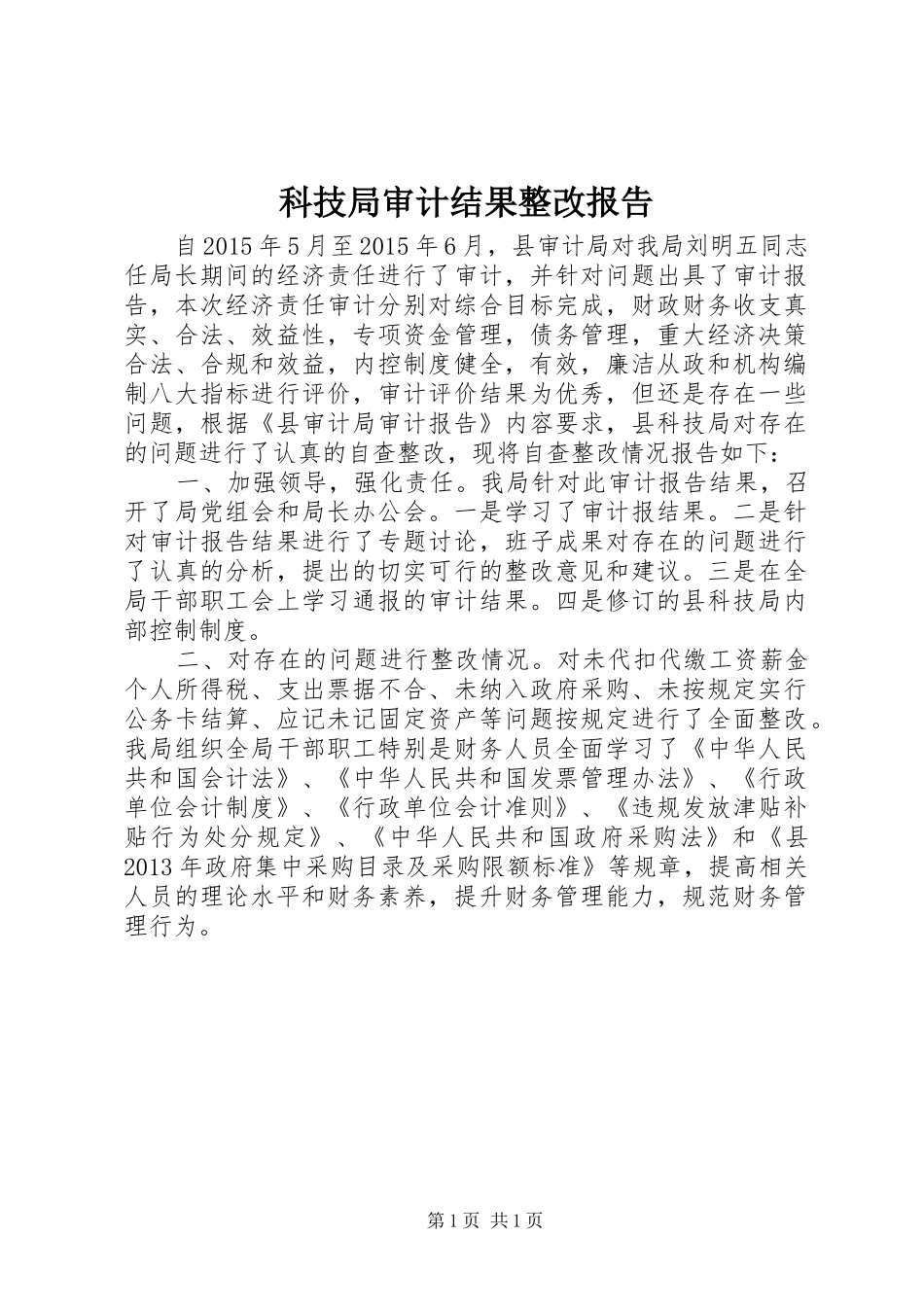 科技局审计结果整改报告

自2015年5月至2015年6月，县审计局对我局刘明五同志任局长期间的经济责任进行了审计，并针对问题出具了审计报告，本次经济责任审计分别对综合目标完成，财政财务收支真实、合法、效益性，专项资金管理，债务管理，重大经济决策合法、合规和效益，内控制度健全，有效，廉洁从政和机构编制八大指标进行评价，审计评价结果为优秀，但还是存在一些问题，根据《县审计局审计报告》内容要求，县科技局对存在的问题进行了认真的自查整改，现将自查整改情况报告如下：

一、加强领导，强化责任。我局针对此审计报告结果，召开了局党组会和局长办公会。一是学习了审计报结果。二是针对审计报告结果进行了专题讨论，班子成果对存在的问题进行了认真的分析，提出的切实可行的整改意见和建议。三是在全局干部职工会上学习通报的审计结果。四是修订的县科技局内部控制制度。

二、对存在的问题进行整改情况。对未代扣代缴工资薪金个人所得税、支出票据不合、未纳入政府采购、未按规定实行公务卡结算、应记未记固定资产等问题按规定进行了全面整改。我局组织全局干部职工特别是财务人员全面学习了《中华人民共和国会计法》、《中华人民共和国发票管理办法》、《行政单位会计制度》、《行政单位会计准则》、《违规发放津贴补贴行为处分规定》、《中华人民共和国政府采购法》和《县2013年政府集中采购目录及采购限额标准》等规章，提高相关人员的理论水平和财务素养，提升财务管理能力，规范财务管理行为。

第1页 共1页